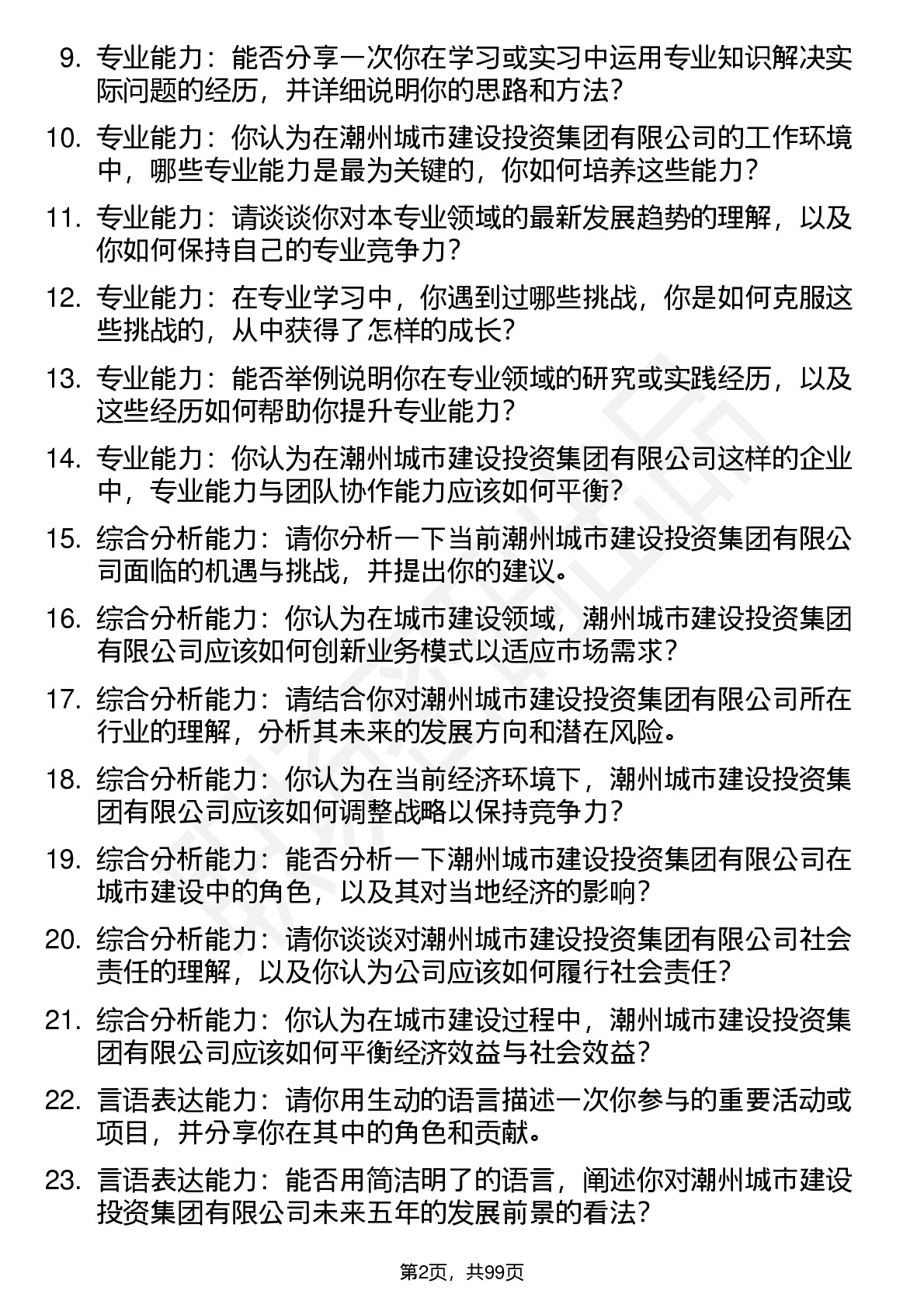 9. 专业能力：能否分享一次你在学习或实习中运用专业知识解决实际问题的经历，并详细说明你的思路和方法？

10. 专业能力：你认为在潮州城市建设投资集团有限公司的工作环境中，哪些专业能力是最为关键的，你如何培养这些能力？

11. 专业能力：请谈谈你对本专业领域的最新发展趋势的理解，以及你如何保持自己的专业竞争力？

12. 专业能力：在专业学习中，你遇到过哪些挑战，你是如何克服这些挑战的，从中获得了怎样的成长？

13. 专业能力：能否举例说明你在专业领域的研究或实践经历，以及这些经历如何帮助你提升专业能力？

14. 专业能力：你认为在潮州城市建设投资集团有限公司这样的企业中，专业能力与团队协作能力应该如何平衡？

15. 综合分析能力：请你分析一下当前潮州城市建设投资集团有限公司面临的机遇与挑战，并提出你的建议。

16. 综合分析能力：你认为在城市建设领域，潮州城市建设投资集团有限公司应该如何创新业务模式以适应市场需求？

17. 综合分析能力：请结合你对潮州城市建设投资集团有限公司所在行业的理解，分析其未来的发展方向和潜在风险。

18. 综合分析能力：你认为在当前经济环境下，潮州城市建设投资集团有限公司应该如何调整战略以保持竞争力？

19. 综合分析能力：能否分析一下潮州城市建设投资集团有限公司在城市建设中的角色，以及其对当地经济的影响？

20. 综合分析能力：请你谈谈对潮州城市建设投资集团有限公司社会责任的理解，以及你认为公司应该如何履行社会责任？

21. 综合分析能力：你认为在城市建设过程中，潮州城市建设投资集团有限公司应该如何平衡经济效益与社会效益？

22. 言语表达能力：请你用生动的语言描述一次你参与的重要活动或项目，并分享你在其中的角色和贡献。

23. 言语表达能力：能否用简洁明了的语言，阐述你对潮州城市建设投资集团有限公司未来五年的发展前景的看法？

第2页，共99页